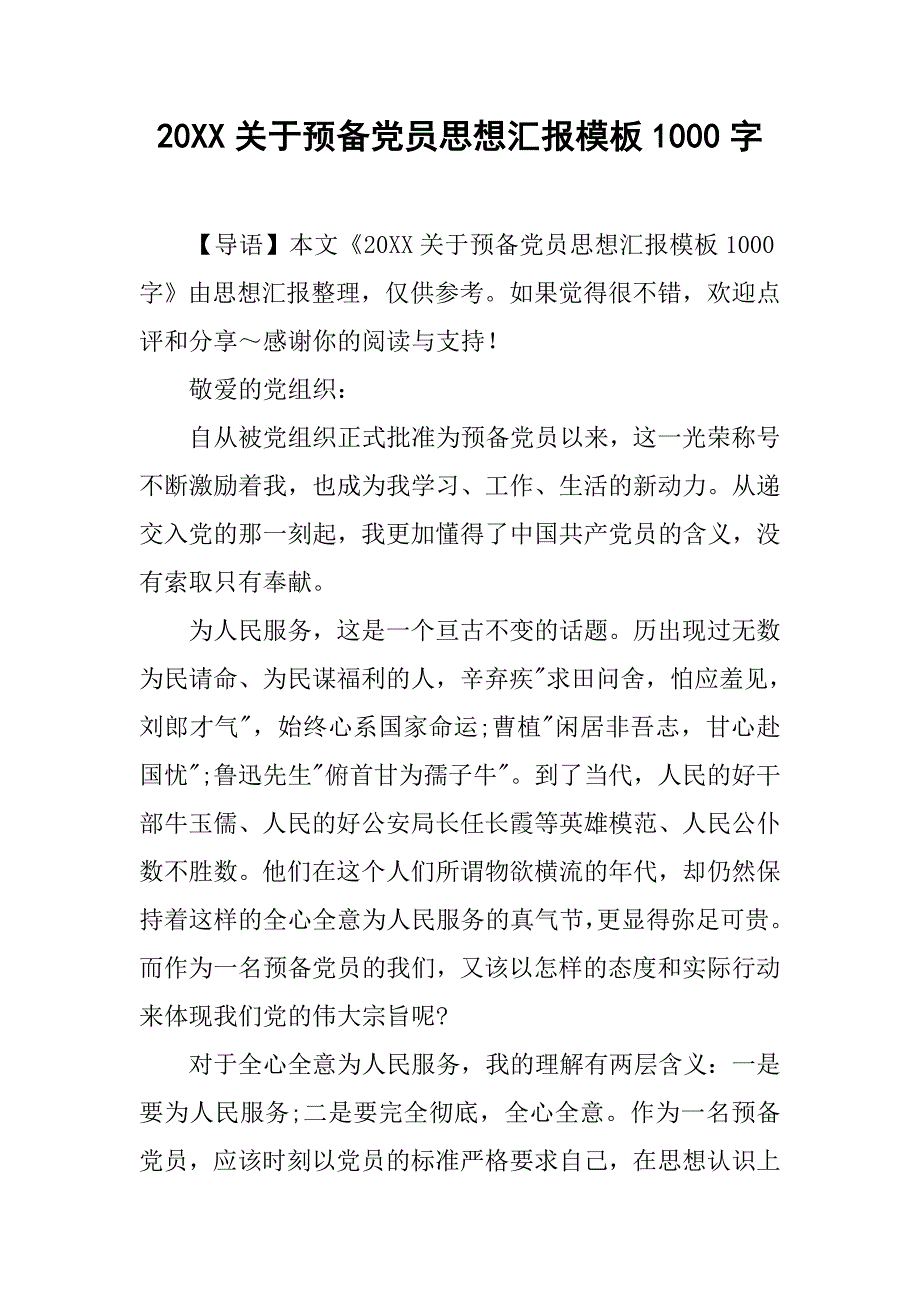 20XX 关于预备党员思想汇报模板 1000 字

【导语】本文《20XX 关于预备党员思想汇报模板 1000 字》由思想汇报整理，仅供参考。如果觉得很不错，欢迎点评和分享～感谢你的阅读与支持！

敬爱的党组织：

自从被党组织正式批准为预备党员以来，这一光荣称号不断激励着我，也成为我学习、工作、生活的新动力。从递交入党的那一刻起，我更加懂得了中国共产党员的含义，没有索取只有奉献。

为人民服务，这是一个亘古不变的话题。历出现过无数为民请命、为民谋福利的人，辛弃疾"求田问舍，怕应羞见，刘郎才气"，始终心系国家命运;曹植"闲居非吾志，甘心赴国忧";鲁迅先生"俯首甘为孺子牛"。到了当代，人民的好干部牛玉儒、人民的好公安局长任长霞等英雄模范、人民公仆数不胜数。他们在这个人们所谓物欲横流的年代，却仍然保持着这样的全心全意为人民服务的真气节，更显得弥足可贵。而作为一名预备党员的我们，又该以怎样的态度和实际行动来体现我们党的伟大宗旨呢?

对于全心全意为人民服务，我的理解有两层含义：一是要为人民服务;二是要完全彻底，全心全意。作为一名预备党员，应该时刻以党员的标准严格要求自己，在思想认识上